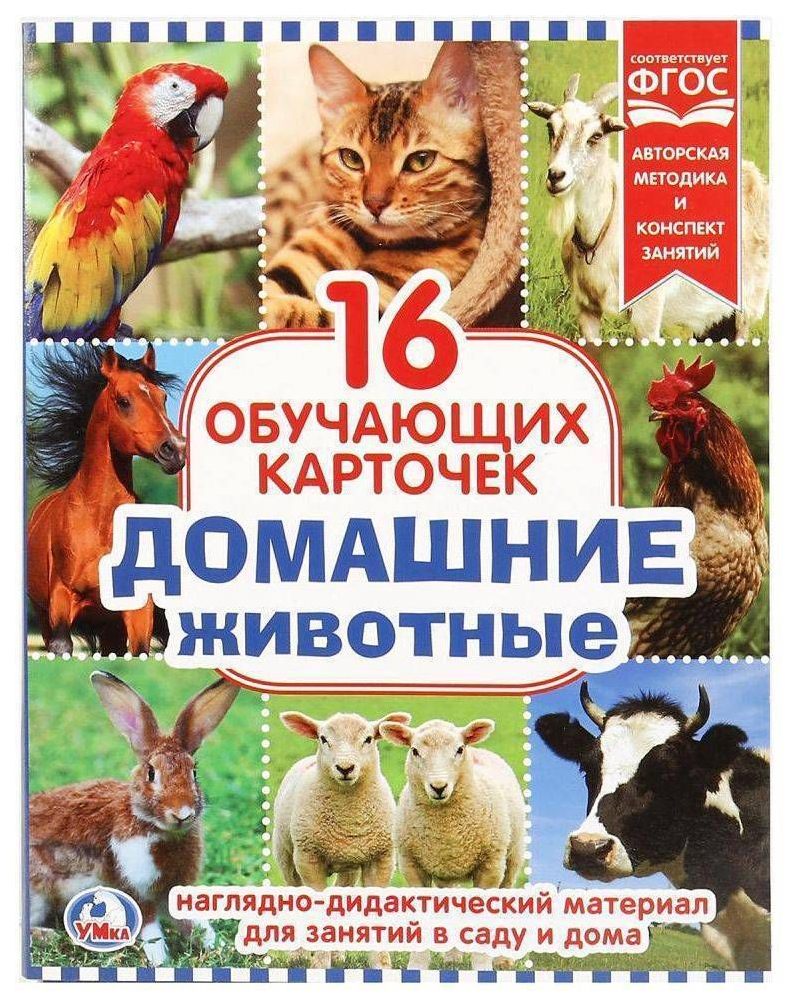 соответствует ФГОС

АВТОРСКАЯ МЕТОДИКА И КОНСПЕКТ ЗАНЯТИЙ

16 ОБУЧАЮЩИХ КАРТОЧЕК

ДОМАШНИЕ ЖИВОТНЫЕ

наглядно-дидактический материал для занятий в саду и дома

УМка